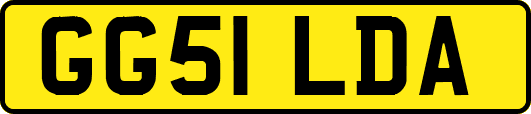 GG51 LDA